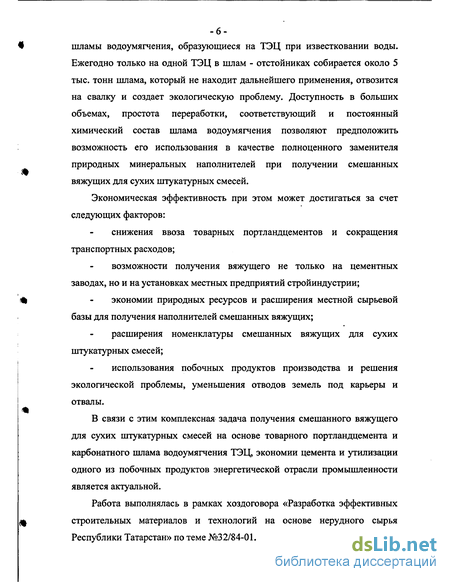 - 6 -

шламы водоумягчения, образующиеся на ТЭЦ при известковании воды. Ежегодно только на одной ТЭЦ в шлам - отстойниках собирается около 5 тыс. тонн шлама, который не находит дальнейшего применения, отвозится на свалку и создает экологическую проблему. Доступность в больших объемах, простота переработки, соответствующий и постоянный химический состав шлама водоумягчения позволяют предположить возможность его использования в качестве полноценного заменителя природных минеральных наполнителей при получении смешанных вяжущих для сухих штукатурных смесей.

Экономическая эффективность при этом может достигаться за счет следующих факторов:

- снижения ввоза товарных портландцементов и сокращения транспортных расходов;

- возможности получения вяжущего не только на цементных заводах, но и на установках местных предприятий стройиндустрии;

- экономии природных ресурсов и расширения местной сырьевой базы для получения наполнителей смешанных вяжущих;

- расширения номенклатуры смешанных вяжущих для сухих штукатурных смесей;

- использования побочных продуктов производства и решения экологической проблемы, уменьшения отводов земель под карьеры и отвалы.

В связи с этим комплексная задача получения смешанного вяжущего для сухих штукатурных смесей на основе товарного портландцемента и карбонатного шлама водоумягчения ТЭЦ, экономии цемента и утилизации одного из побочных продуктов энергетической отрасли промышленности является актуальной.

Работа выполнялась в рамках хоздоговора «Разработка эффективных строительных материалов и технологий на основе нерудного сырья Республики Татарстан» по теме №32/84-01.

dsLib.net
библиотека диссертаций